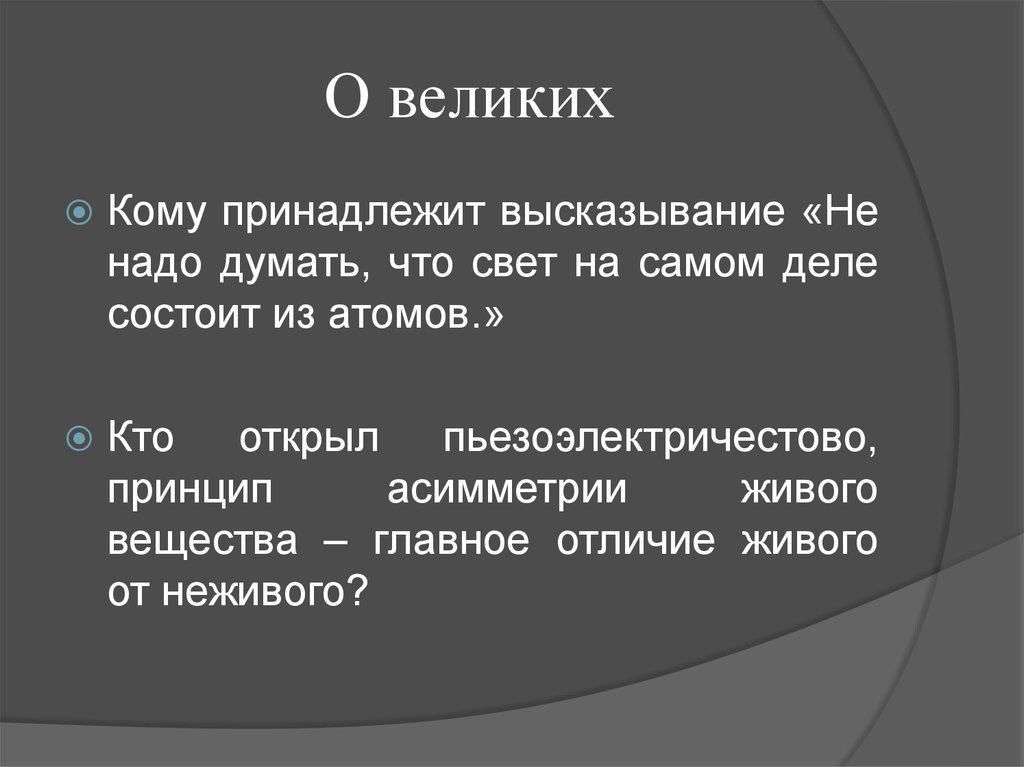 О великих

Кому принадлежит высказывание «Не надо думать, что свет на самом деле состоит из атомов.»

Кто открыл пьезоэлектричестово, принцип асимметрии живого вещества – главное отличие живого от неживого?